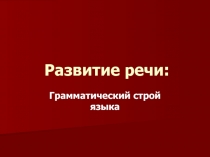 Развитие речи:

Грамматический строй языка